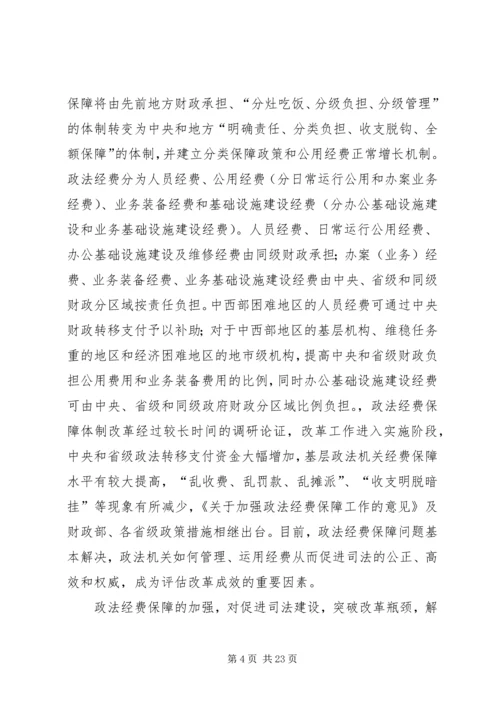 保障将由先前地方财政承担、“分灶吃饭、分级负担、分级管理”的体制转变为中央和地方“明确责任、分类负担、收支脱钩、全额保障”的体制，并建立分类保障政策和公用经费正常增长机制。政法经费分为人员经费、公用经费（分日常运行公用和办案业务经费）、业务装备经费和基础设施建设经费（分办公基础设施建设和业务基础设施建设经费）。人员经费、日常运行公用经费、办公基础设施建设及维修经费由同级财政承担；办案（业务）经费、业务装备经费、业务基础设施建设经费由中央、省级和同级财政分区域按责任负担。中西部困难地区的人员经费可通过中央财政转移支付予以补助；对于中西部地区的基层机构、维稳任务重的地区和经济困难地区的地市级机构，提高中央和省级财政负担公用费用和业务装备费用的比例，同时办公基础设施建设经费可由中央、省级和同级政府财政分区域比例负担。，政法经费保障体制改革经过较长时间的调研论证，改革工作进入实施阶段，中央和省级政法转移支付资金大幅增加，基层政法机关经费保障水平有较大提高，“乱收费、乱罚款、乱摊派”、“收支明脱暗挂”等现象有所减少，《关于加强政法经费保障工作的意见》及财政部、各省级政策措施相继出台。目前，政法经费保障问题基本解决，政法机关如何管理、运用经费从而促进司法的公正、高效和权威，成为评估改革成效的重要因素。

政法经费保障的加强，对促进司法建设，突破改革瓶颈，解

第 4 页 共 23 页